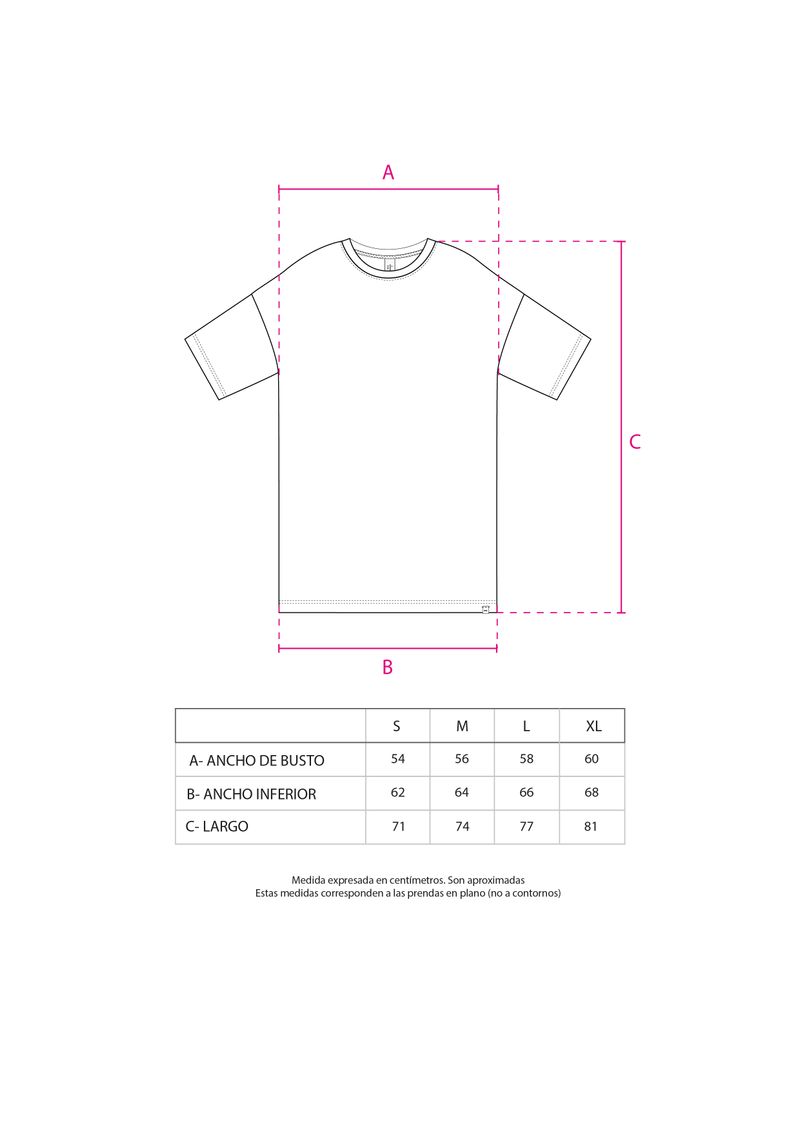 A

C

B

| | S | M | L | XL |
|---|---|---|---|---|
| A- ANCHO DE BUSTO | 54 | 56 | 58 | 60 |
| B- ANCHO INFERIOR | 62 | 64 | 66 | 68 |
| C- LARGO | 71 | 74 | 77 | 81 |

Medida expresada en centímetros. Son aproximadas
Estas medidas corresponden a las prendas en plano (no a contornos)